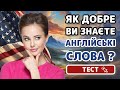 ЯК ДОБРЕ ВИ ЗНАЄТЕ АНГЛІЙСЬКІ СЛОВА ?

ТЕСТ